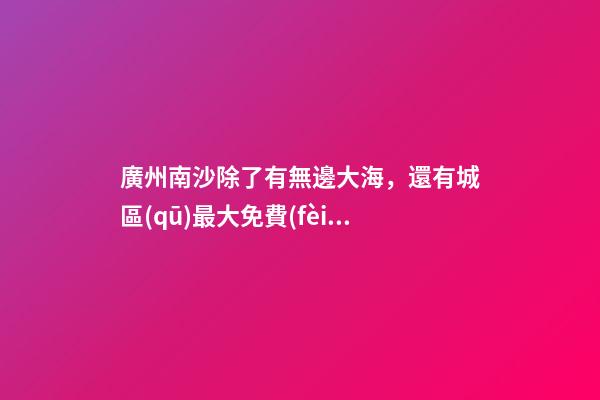 廣州南沙除了有無邊大海，還有城區(qū)最大免費(fèi...